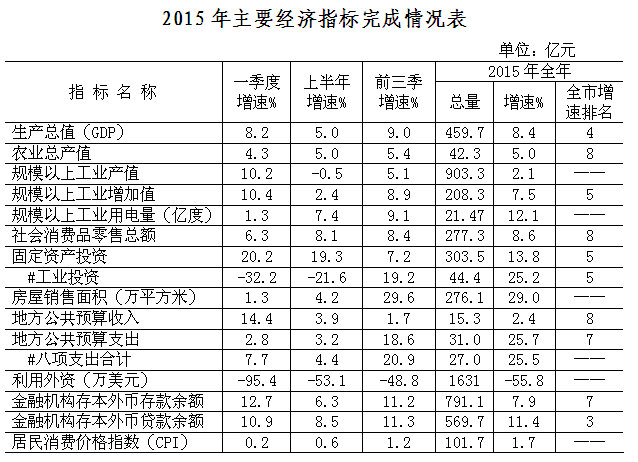 2015 年主要经济指标完成情况表

单位：亿元

| 指 标 名 称 | 一季度增速% | 上半年增速% | 前三季增速% | 2015 年全年 总量 | 2015 年全年 增速% | 2015 年全年 全市增速排名 |
|---|---|---|---|---|---|---|
| 生产总值（GDP） | 8.2 | 5.0 | 9.0 | 459.7 | 8.4 | 4 |
| 农业总产值 | 4.3 | 5.0 | 5.4 | 42.3 | 5.0 | 8 |
| 规模以上工业产值 | 10.2 | -0.5 | 5.1 | 903.3 | 2.1 | —— |
| 规模以上工业增加值 | 10.4 | 2.4 | 8.9 | 208.3 | 7.5 | 5 |
| 规模以上工业用电量（亿度） | 1.3 | 7.4 | 9.1 | 21.47 | 12.1 | —— |
| 社会消费品零售总额 | 6.3 | 8.1 | 8.4 | 277.3 | 8.6 | 8 |
| 固定资产投资 | 20.2 | 19.3 | 7.2 | 303.5 | 13.8 | 5 |
| #工业投资 | -32.2 | -21.6 | 19.2 | 44.4 | 25.2 | 5 |
| 房屋销售面积（万平方米） | 1.3 | 4.2 | 29.6 | 276.1 | 29.0 | —— |
| 地方公共预算收入 | 14.4 | 3.9 | 1.7 | 15.3 | 2.4 | 8 |
| 地方公共预算支出 | 2.8 | 3.2 | 18.6 | 31.0 | 25.7 | 7 |
| #八项支出合计 | 7.7 | 4.4 | 20.9 | 27.0 | 25.5 | —— |
| 利用外资（万美元） | -95.4 | -53.1 | -48.8 | 1631 | -55.8 | —— |
| 金融机构存本外币存款余额 | 12.7 | 6.3 | 11.2 | 791.1 | 7.9 | 7 |
| 金融机构存本外币贷款余额 | 10.9 | 8.5 | 11.3 | 569.7 | 11.4 | 3 |
| 居民消费价格指数（CPI） | 0.2 | 0.6 | 1.2 | 101.7 | 1.7 | —— |